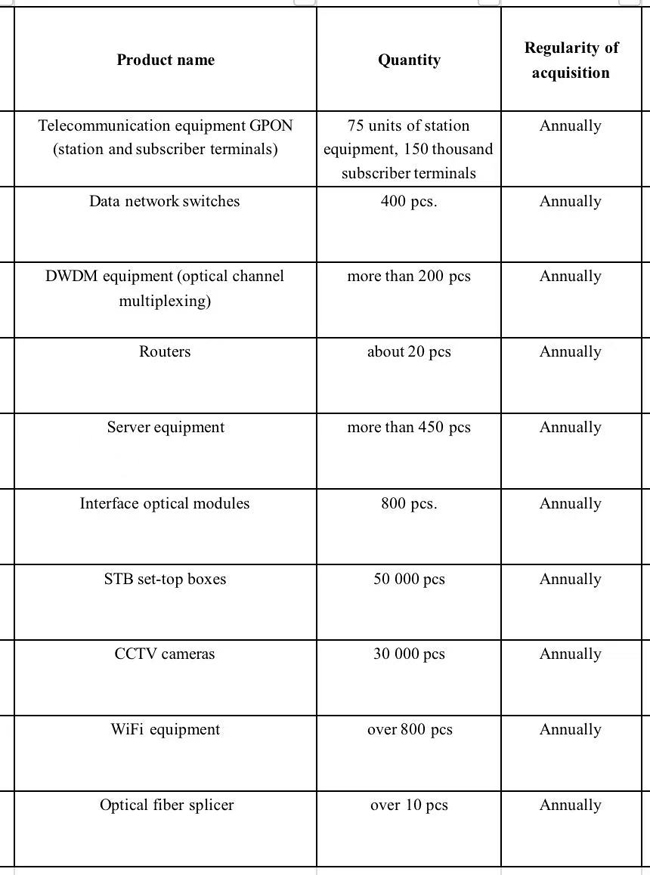 | Product name | Quantity | Regularity of acquisition |
|---|---|---|
| Telecommunication equipment GPON (station and subscriber terminals) | 75 units of station equipment, 150 thousand subscriber terminals | Annually |
| Data network switches | 400 pcs. | Annually |
| DWDM equipment (optical channel multiplexing) | more than 200 pcs | Annually |
| Routers | about 20 pcs | Annually |
| Server equipment | more than 450 pcs | Annually |
| Interface optical modules | 800 pcs. | Annually |
| STB set-top boxes | 50 000 pcs | Annually |
| CCTV cameras | 30 000 pcs | Annually |
| WiFi equipment | over 800 pcs | Annually |
| Optical fiber splicer | over 10 pcs | Annually |